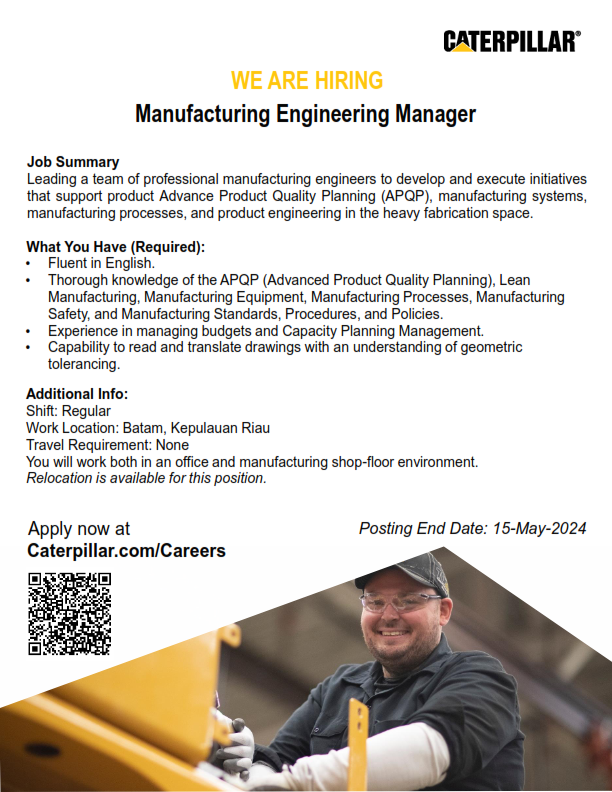 CATERPILLAR®

WE ARE HIRING

Manufacturing Engineering Manager

Job Summary
Leading a team of professional manufacturing engineers to develop and execute initiatives that support product Advance Product Quality Planning (APQP), manufacturing systems, manufacturing processes, and product engineering in the heavy fabrication space.

What You Have (Required):
• Fluent in English.
• Thorough knowledge of the APQP (Advanced Product Quality Planning), Lean Manufacturing, Manufacturing Equipment, Manufacturing Processes, Manufacturing Safety, and Manufacturing Standards, Procedures, and Policies.
• Experience in managing budgets and Capacity Planning Management.
• Capability to read and translate drawings with an understanding of geometric tolerancing.

Additional Info:
Shift: Regular
Work Location: Batam, Kepulauan Riau
Travel Requirement: None
You will work both in an office and manufacturing shop-floor environment.
Relocation is available for this position.

Apply now at
Caterpillar.com/Careers

Posting End Date: 15-May-2024